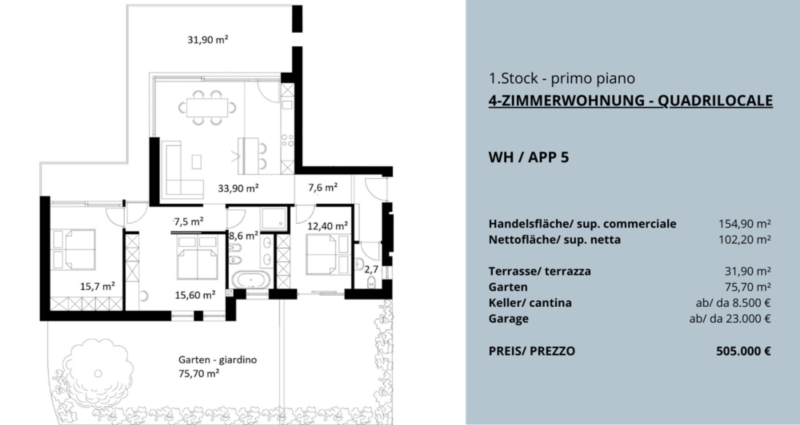 31,90 m²

33,90 m²

7,6 m²

7,5 m²

8,6 m²

12,40 m²

15,7 m²

15,60 m²

2,7

Garten - giardino
75,70 m²

1.Stock - primo piano
4-ZIMMERWOHNUNG - QUADRILOCALE

WH / APP 5

| | |
|---|---|
| Handelsfläche/ sup. commerciale | 154,90 m² |
| Nettofläche/ sup. netta | 102,20 m² |
| Terrasse/ terrazza | 31,90 m² |
| Garten | 75,70 m² |
| Keller/ cantina | ab/ da 8.500 € |
| Garage | ab/ da 23.000 € |
| PREIS/ PREZZO | 505.000 € |